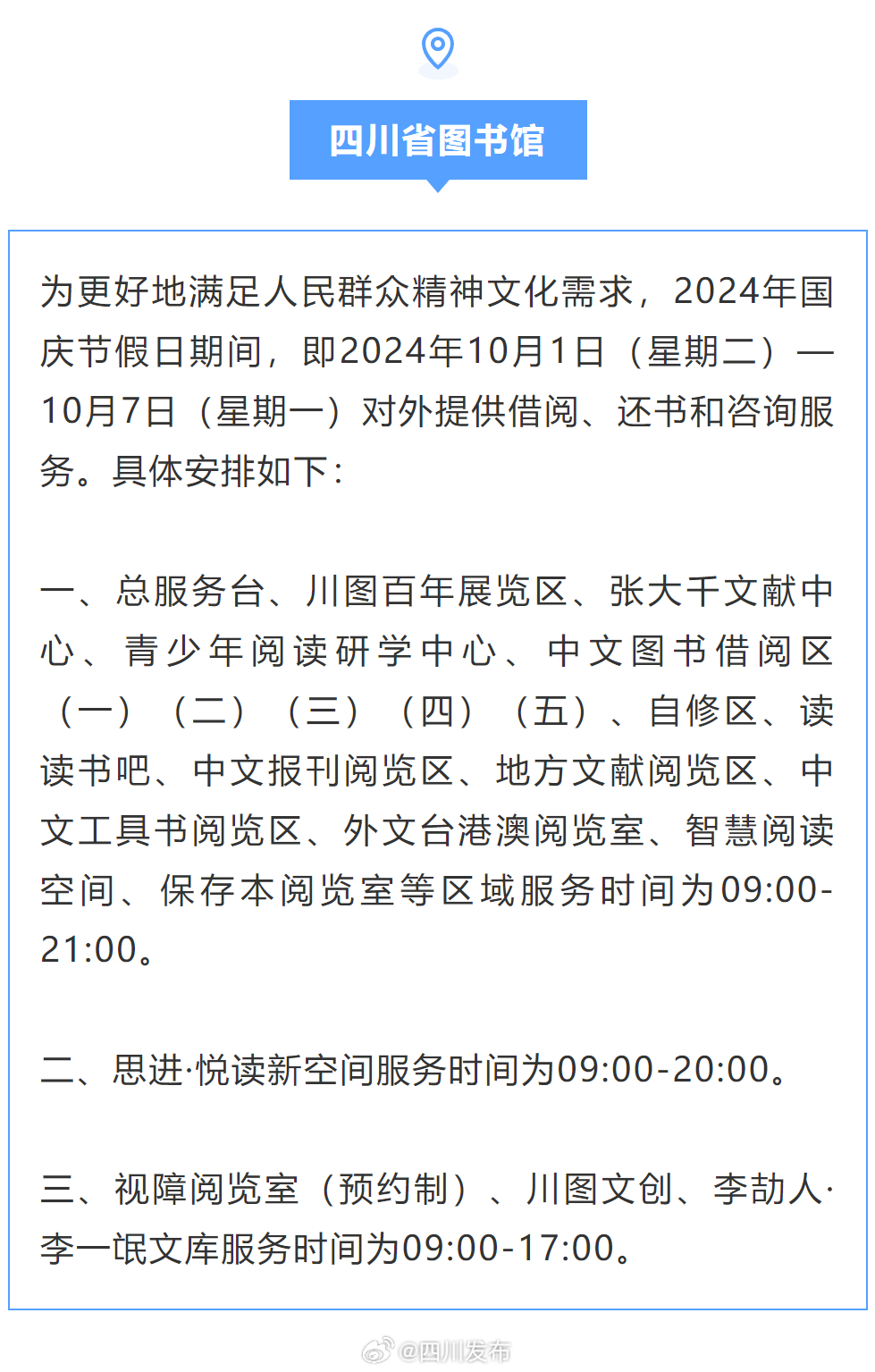 四川省图书馆

为更好地满足人民群众精神文化需求，2024年国庆节假日期间，即2024年10月1日（星期二）—10月7日（星期一）对外提供借阅、还书和咨询服务。具体安排如下：

一、总服务台、川图百年展览区、张大千文献中心、青少年阅读研学中心、中文图书借阅区（一）（二）（三）（四）（五）、自修区、读读书吧、中文报刊阅览区、地方文献阅览区、中文工具书阅览区、外文台港澳阅览室、智慧阅读空间、保存本阅览室等区域服务时间为09:00-21:00。

二、思进·悦读新空间服务时间为09:00-20:00。

三、视障阅览室（预约制）、川图文创、李劼人·李一氓文库服务时间为09:00-17:00。

@四川发布